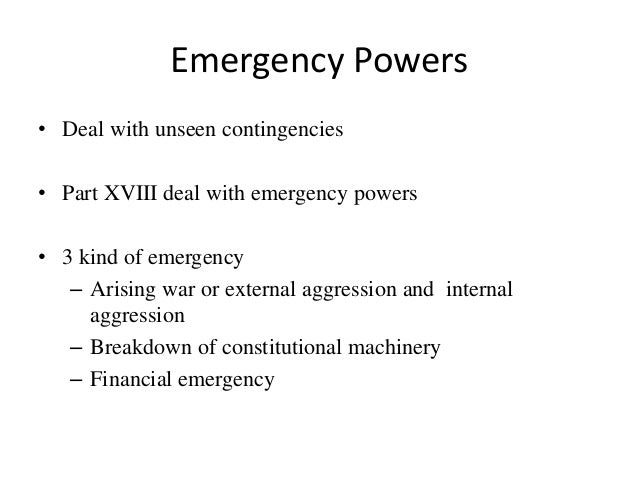 Emergency Powers

• Deal with unseen contingencies

• Part XVIII deal with emergency powers

• 3 kind of emergency
– Arising war or external aggression and internal aggression
– Breakdown of constitutional machinery
– Financial emergency